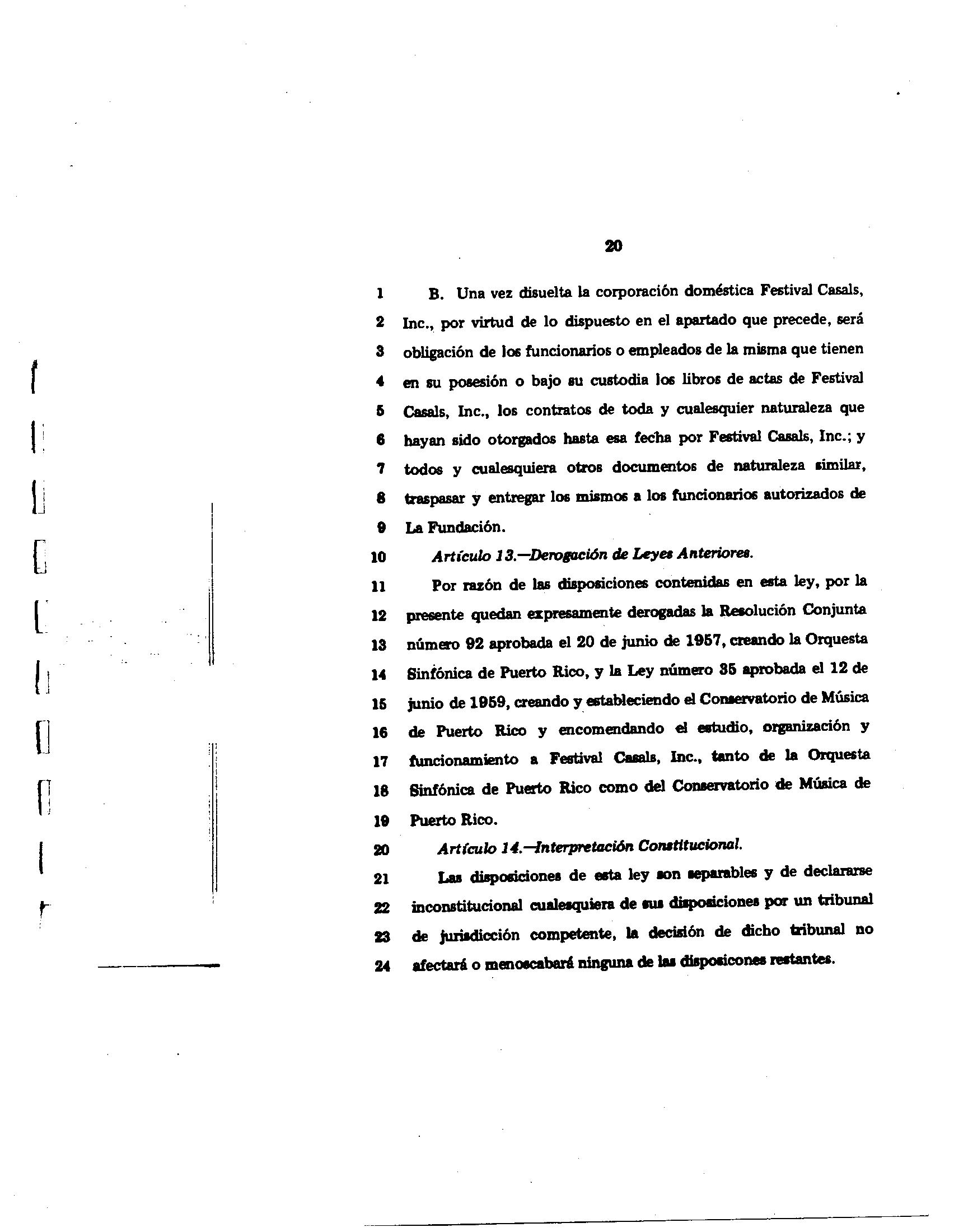 20

1 B. Una vez disuelta la corporación doméstica Festival Casals,
2 Inc., por virtud de lo dispuesto en el apartado que precede, será
3 obligación de los funcionarios o empleados de la misma que tienen
4 en su posesión o bajo su custodia los libros de actas de Festival
5 Casals, Inc., los contratos de toda y cualesquier naturaleza que
6 hayan sido otorgados hasta esa fecha por Festival Casals, Inc.; y
7 todos y cualesquiera otros documentos de naturaleza similar,
8 traspasar y entregar los mismos a los funcionarios autorizados de
9 La Fundación.
10 Artículo 13.—Derogación de Leyes Anteriores.
11 Por razón de las disposiciones contenidas en esta ley, por la
12 presente quedan expresamente derogadas la Resolución Conjunta
13 número 92 aprobada el 20 de junio de 1957, creando la Orquesta
14 Sinfónica de Puerto Rico, y la Ley número 35 aprobada el 12 de
15 junio de 1959, creando y estableciendo el Conservatorio de Música
16 de Puerto Rico y encomendando el estudio, organización y
17 funcionamiento a Festival Casals, Inc., tanto de la Orquesta
18 Sinfónica de Puerto Rico como del Conservatorio de Música de
19 Puerto Rico.
20 Artículo 14.—Interpretación Constitucional.
21 Las disposiciones de esta ley son separables y de declararse
22 inconstitucional cualesquiera de sus disposiciones por un tribunal
23 de jurisdicción competente, la decisión de dicho tribunal no
24 afectará o menoscabará ninguna de las disposicones restantes.